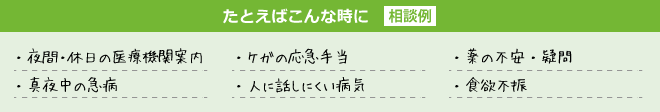 たとえばこんな時に 相談例

・夜間・休日の医療機関案内

・真夜中の急病

・ケガの応急手当

・人に話しにくい病気

・薬の不安・疑問

・食欲不振